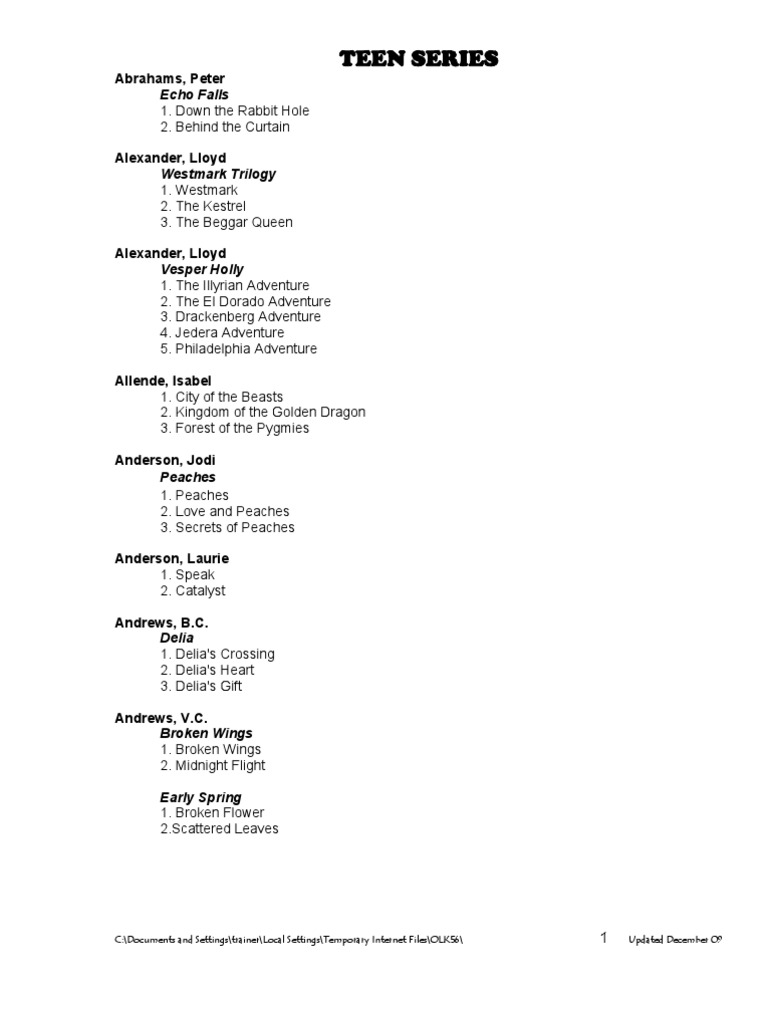 TEEN SERIES

Abrahams, Peter
Echo Falls
1. Down the Rabbit Hole
2. Behind the Curtain

Alexander, Lloyd
Westmark Trilogy
1. Westmark
2. The Kestrel
3. The Beggar Queen

Alexander, Lloyd
Vesper Holly
1. The Illyrian Adventure
2. The El Dorado Adventure
3. Drackenberg Adventure
4. Jedera Adventure
5. Philadelphia Adventure

Allende, Isabel
1. City of the Beasts
2. Kingdom of the Golden Dragon
3. Forest of the Pygmies

Anderson, Jodi
Peaches
1. Peaches
2. Love and Peaches
3. Secrets of Peaches

Anderson, Laurie
1. Speak
2. Catalyst

Andrews, B.C.
Delia
1. Delia's Crossing
2. Delia's Heart
3. Delia's Gift

Andrews, V.C.
Broken Wings
1. Broken Wings
2. Midnight Flight

Early Spring
1. Broken Flower
2.Scattered Leaves

C:\Documents and Settings\trainer\Local Settings\Temporary Internet Files\OLK56\ 1 Updated December 09